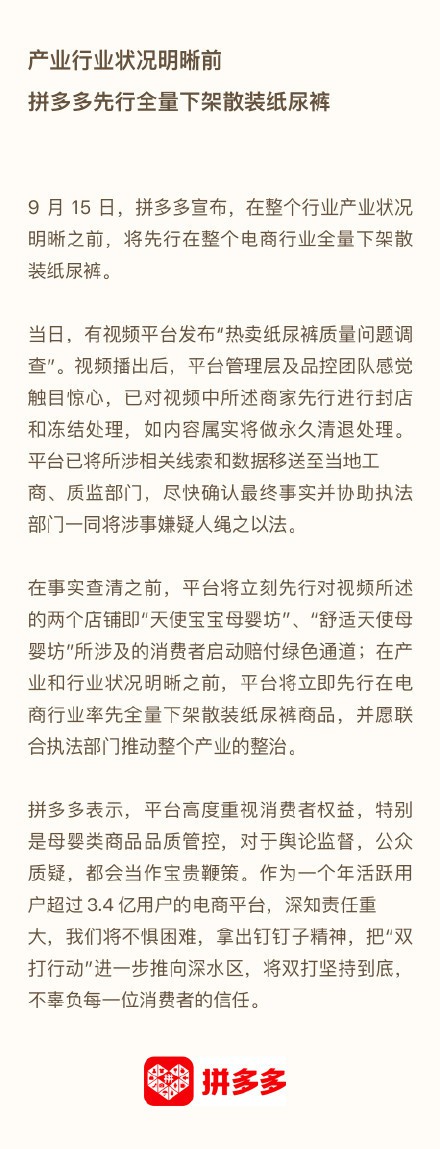 产业行业状况明晰前

拼多多先行全量下架散装纸尿裤

9 月 15 日，拼多多宣布，在整个行业产业状况明晰之前，将先行在整个电商行业全量下架散装纸尿裤。

当日，有视频平台发布“热卖纸尿裤质量问题调查”。视频播出后，平台管理层及品控团队感觉触目惊心，已对视频中所述商家先行进行封店和冻结处理，如内容属实将做永久清退处理。平台已将所涉相关线索和数据移送至当地工商、质监部门，尽快确认最终事实并协助执法部门一同将涉事嫌疑人绳之以法。

在事实查清之前，平台将立刻先行对视频所述的两个店铺即“天使宝宝母婴坊”、“舒适天使母婴坊”所涉及的消费者启动赔付绿色通道；在产业和行业状况明晰之前，平台将立即先行在电商行业率先全量下架散装纸尿裤商品，并愿联合执法部门推动整个产业的整治。

拼多多表示，平台高度重视消费者权益，特别是母婴类商品品质管控，对于舆论监督，公众质疑，都会当作宝贵鞭策。作为一个年活跃用户超过 3.4 亿用户的电商平台，深知责任重大，我们将不惧困难，拿出钉钉子精神，把“双打行动”进一步推向深水区，将双打坚持到底，不辜负每一位消费者的信任。

拼多多